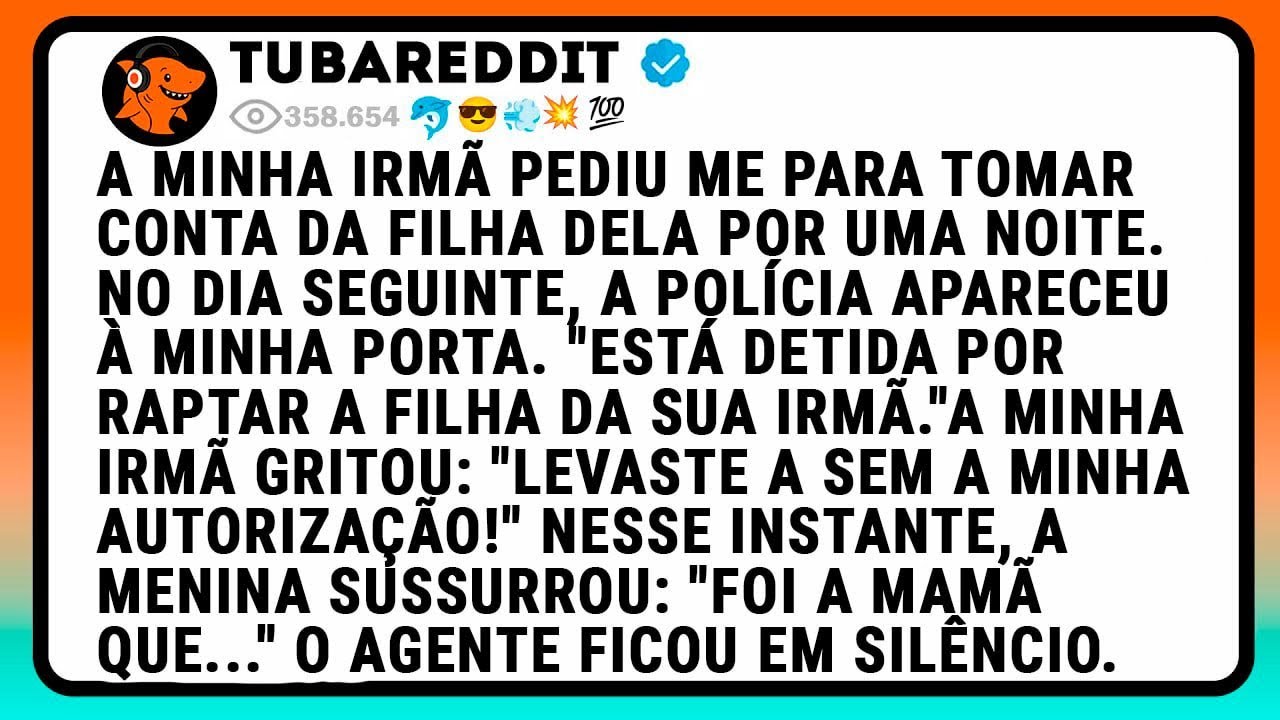 TUBAREDDIT

358.654 🐬😎💨💥💯

A MINHA IRMÃ PEDIU ME PARA TOMAR CONTA DA FILHA DELA POR UMA NOITE. NO DIA SEGUINTE, A POLÍCIA APARECEU À MINHA PORTA. "ESTÁ DETIDA POR RAPTAR A FILHA DA SUA IRMÃ."A MINHA IRMÃ GRITOU: "LEVASTE A SEM A MINHA AUTORIZAÇÃO!" NESSE INSTANTE, A MENINA SUSSURROU: "FOI A MAMÃ QUE..." O AGENTE FICOU EM SILÊNCIO.